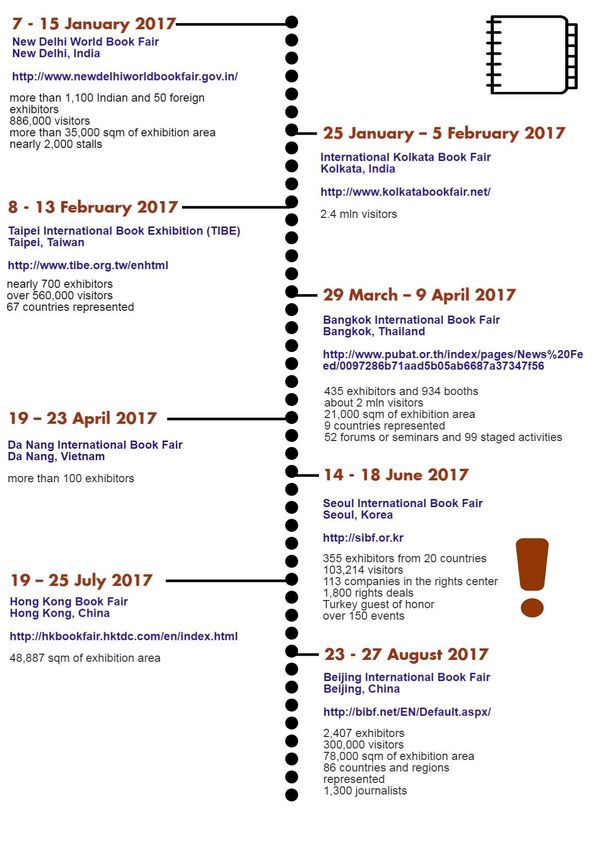 7 - 15 January 2017

New Delhi World Book Fair
New Delhi, India

http://www.newdelhiworldbookfair.gov.in/

more than 1,100 Indian and 50 foreign exhibitors
886,000 visitors
more than 35,000 sqm of exhibition area
nearly 2,000 stalls

25 January – 5 February 2017

International Kolkata Book Fair
Kolkata, India

http://www.kolkatabookfair.net/

2.4 mln visitors

8 - 13 February 2017

Taipei International Book Exhibition (TIBE)
Taipei, Taiwan

http://www.tibe.org.tw/enhtml

nearly 700 exhibitors
over 560,000 visitors
67 countries represented

29 March – 9 April 2017

Bangkok International Book Fair
Bangkok, Thailand

http://www.pubat.or.th/index/pages/News%20Feed/0097286b71aad5b05ab6687a37347f56

435 exhibitors and 934 booths
about 2 mln visitors
21,000 sqm of exhibition area
9 countries represented
52 forums or seminars and 99 staged activities

19 – 23 April 2017

Da Nang International Book Fair
Da Nang, Vietnam

more than 100 exhibitors

14 - 18 June 2017

Seoul International Book Fair
Seoul, Korea

http://sibf.or.kr

355 exhibitors from 20 countries
103,214 visitors
113 companies in the rights center
1,800 rights deals
Turkey guest of honor
over 150 events

19 – 25 July 2017

Hong Kong Book Fair
Hong Kong, China

http://hkbookfair.hktdc.com/en/index.html

48,887 sqm of exhibition area

23 - 27 August 2017

Beijing International Book Fair
Beijing, China

http://bibf.net/EN/Default.aspx/

2,407 exhibitors
300,000 visitors
78,000 sqm of exhibition area
86 countries and regions represented
1,300 journalists